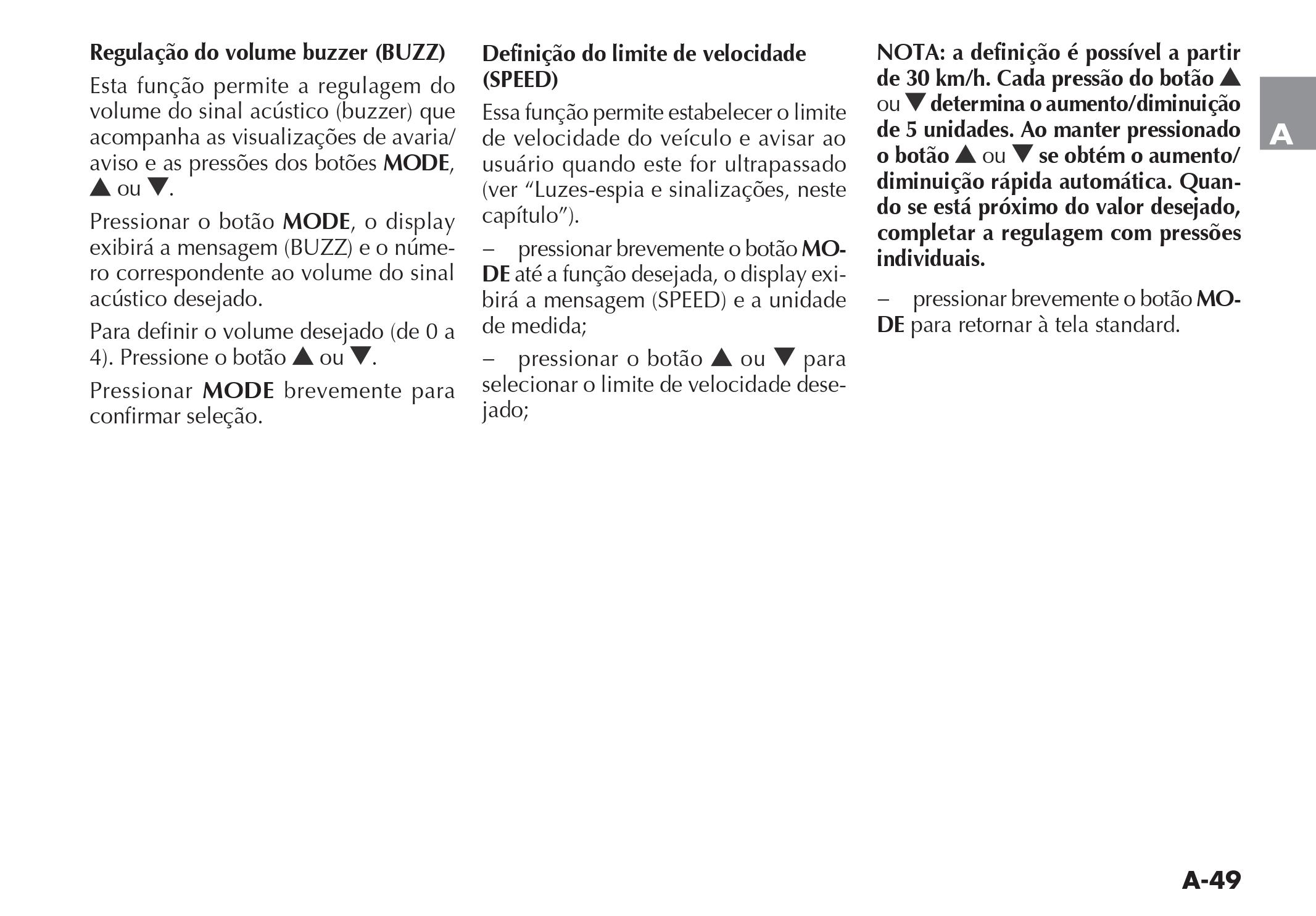 Regulação do volume buzzer (BUZZ)

Esta função permite a regulagem do volume do sinal acústico (buzzer) que acompanha as visualizações de avaria/aviso e as pressões dos botões MODE, ▲ ou ▼.

Pressionar o botão MODE, o display exibirá a mensagem (BUZZ) e o número correspondente ao volume do sinal acústico desejado.

Para definir o volume desejado (de 0 a 4). Pressione o botão ▲ ou ▼.

Pressionar MODE brevemente para confirmar seleção.

Definição do limite de velocidade (SPEED)

Essa função permite estabelecer o limite de velocidade do veículo e avisar ao usuário quando este for ultrapassado (ver “Luzes-espia e sinalizações, neste capítulo”).

– pressionar brevemente o botão MODE até a função desejada, o display exibirá a mensagem (SPEED) e a unidade de medida;

– pressionar o botão ▲ ou ▼ para selecionar o limite de velocidade desejado;

NOTA: a definição é possível a partir de 30 km/h. Cada pressão do botão ▲ ou ▼ determina o aumento/diminuição de 5 unidades. Ao manter pressionado o botão ▲ ou ▼ se obtém o aumento/diminuição rápida automática. Quando se está próximo do valor desejado, completar a regulagem com pressões individuais.

– pressionar brevemente o botão MODE para retornar à tela standard.

A

A-49